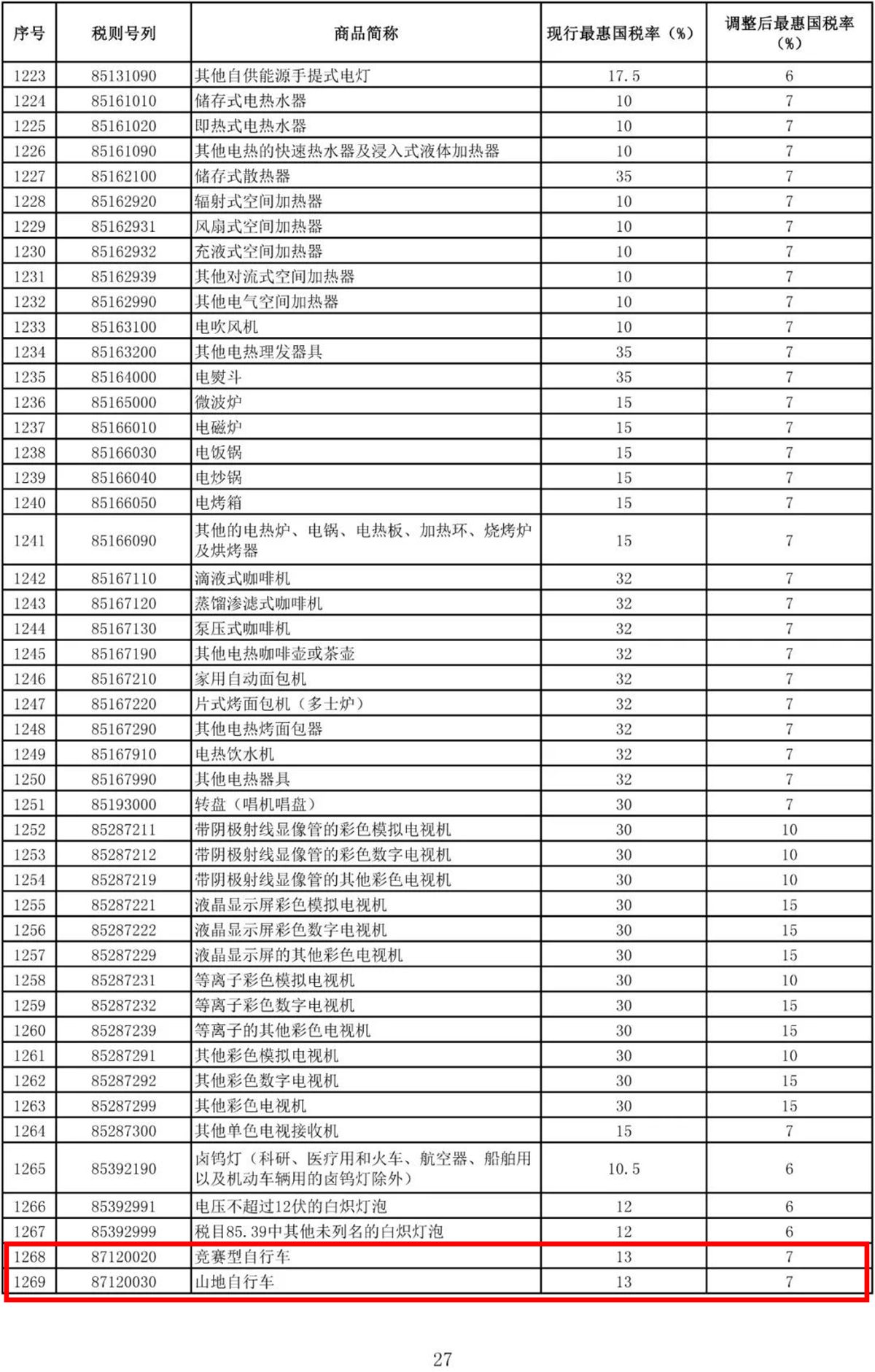 | 序号 | 税则号列 | 商品简称 | 现行最惠国税率（%） | 调整后最惠国税率（%） |
|---|---|---|---|---|
| 1223 | 85131090 | 其他自供能源手提式电灯 | 17.5 | 6 |
| 1224 | 85161010 | 储存式电热水器 | 10 | 7 |
| 1225 | 85161020 | 即热式电热水器 | 10 | 7 |
| 1226 | 85161090 | 其他电热的快速热水器及浸入式液体加热器 | 10 | 7 |
| 1227 | 85162100 | 储存式散热器 | 35 | 7 |
| 1228 | 85162920 | 辐射式空间加热器 | 10 | 7 |
| 1229 | 85162931 | 风扇式空间加热器 | 10 | 7 |
| 1230 | 85162932 | 充液式空间加热器 | 10 | 7 |
| 1231 | 85162939 | 其他对流式空间加热器 | 10 | 7 |
| 1232 | 85162990 | 其他电气空间加热器 | 10 | 7 |
| 1233 | 85163100 | 电吹风机 | 10 | 7 |
| 1234 | 85163200 | 其他电热理发器具 | 35 | 7 |
| 1235 | 85164000 | 电熨斗 | 35 | 7 |
| 1236 | 85165000 | 微波炉 | 15 | 7 |
| 1237 | 85166010 | 电磁炉 | 15 | 7 |
| 1238 | 85166030 | 电饭锅 | 15 | 7 |
| 1239 | 85166040 | 电炒锅 | 15 | 7 |
| 1240 | 85166050 | 电烤箱 | 15 | 7 |
| 1241 | 85166090 | 其他的电热炉、电锅、电热板、加热环、烧烤炉及烘烤器 | 15 | 7 |
| 1242 | 85167110 | 滴液式咖啡机 | 32 | 7 |
| 1243 | 85167120 | 蒸馏渗滤式咖啡机 | 32 | 7 |
| 1244 | 85167130 | 泵压式咖啡机 | 32 | 7 |
| 1245 | 85167190 | 其他电热咖啡壶或茶壶 | 32 | 7 |
| 1246 | 85167210 | 家用自动面包机 | 32 | 7 |
| 1247 | 85167220 | 片式烤面包机（多士炉） | 32 | 7 |
| 1248 | 85167290 | 其他电热烤面包器 | 32 | 7 |
| 1249 | 85167910 | 电热饮水机 | 32 | 7 |
| 1250 | 85167990 | 其他电热器具 | 32 | 7 |
| 1251 | 85193000 | 转盘（唱机唱盘） | 30 | 7 |
| 1252 | 85287211 | 带阴极射线显像管的彩色模拟电视机 | 30 | 10 |
| 1253 | 85287212 | 带阴极射线显像管的彩色数字电视机 | 30 | 10 |
| 1254 | 85287219 | 带阴极射线显像管的其他彩色电视机 | 30 | 10 |
| 1255 | 85287221 | 液晶显示屏彩色模拟电视机 | 30 | 15 |
| 1256 | 85287222 | 液晶显示屏彩色数字电视机 | 30 | 15 |
| 1257 | 85287229 | 液晶显示屏的其他彩色电视机 | 30 | 15 |
| 1258 | 85287231 | 等离子彩色模拟电视机 | 30 | 10 |
| 1259 | 85287232 | 等离子彩色数字电视机 | 30 | 15 |
| 1260 | 85287239 | 等离子的其他彩色电视机 | 30 | 15 |
| 1261 | 85287291 | 其他彩色模拟电视机 | 30 | 10 |
| 1262 | 85287292 | 其他彩色数字电视机 | 30 | 15 |
| 1263 | 85287299 | 其他彩色电视机 | 30 | 15 |
| 1264 | 85287300 | 其他单色电视接收机 | 15 | 7 |
| 1265 | 85392190 | 卤钨灯（科研、医疗用和火车、航空器、船舶用以及机动车辆用的卤钨灯除外） | 10.5 | 6 |
| 1266 | 85392991 | 电压不超过12伏的白炽灯泡 | 12 | 6 |
| 1267 | 85392999 | 税目85.39中其他未列名的白炽灯泡 | 12 | 6 |
| 1268 | 87120020 | 竞赛型自行车 | 13 | 7 |
| 1269 | 87120030 | 山地自行车 | 13 | 7 |

27